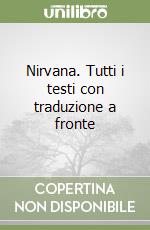 unilibro

Nirvana. Tutti i testi con traduzione a fronte

COPERTINA NON DISPONIBILE